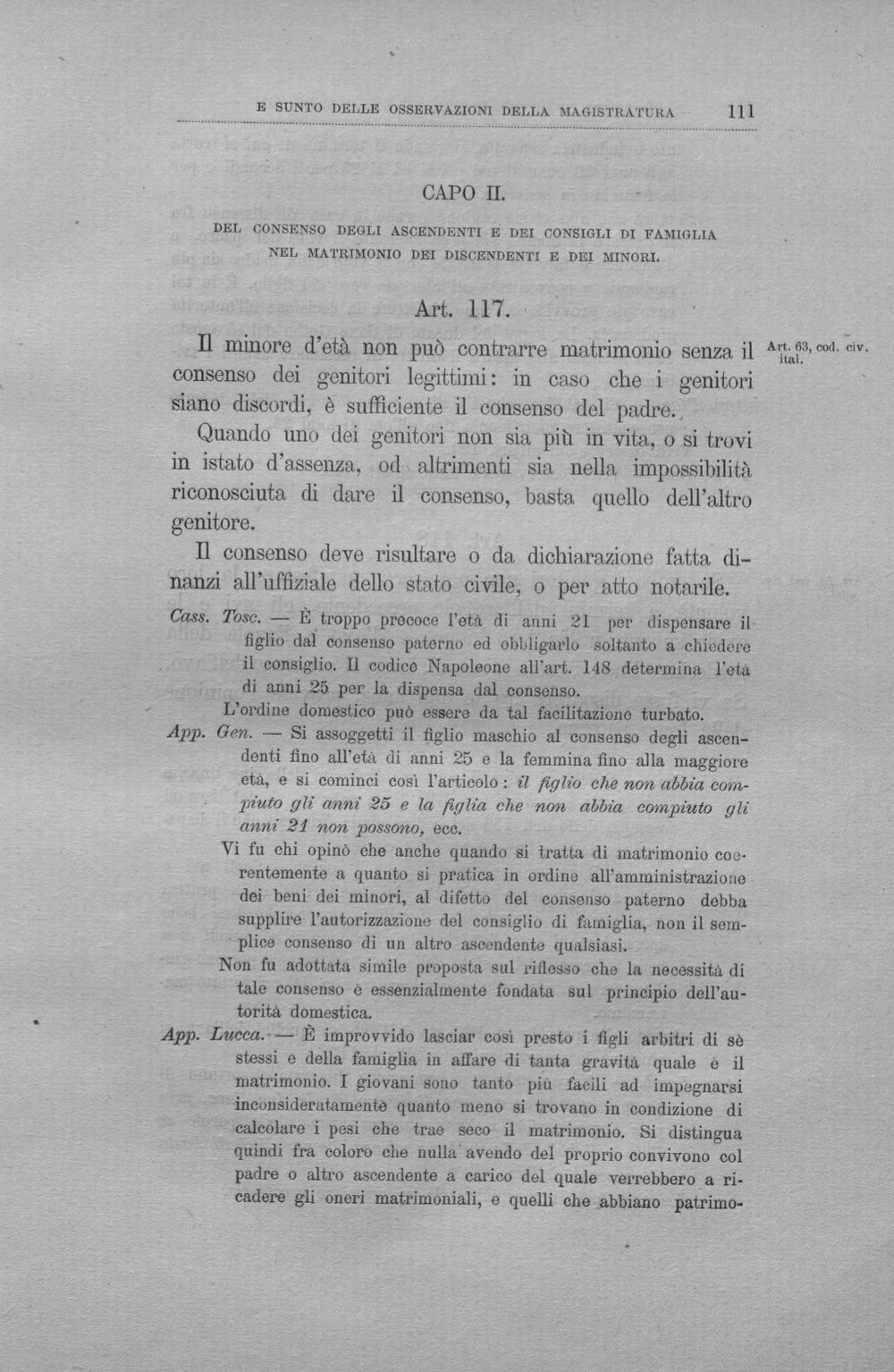 E SUNTO DELLE OSSERVAZIONI DELLA MAGISTRATURA 111

CAPO II.

DEL CONSENSO DEGLI ASCENDENTI E DEI CONSIGLI DI FAMIGLIA NEL MATRIMONIO DEI DISCENDENTI E DEI MINORI.

Art. 117.

Il minore d'età non può contrarre matrimonio senza il consenso dei genitori legittimi: in caso che i genitori siano discordi, è sufficiente il consenso del padre.

Art. 63, cod. civ. ital.

Quando uno dei genitori non sia più in vita, o si trovi in istato d'assenza, od altrimenti sia nella impossibilità riconosciuta di dare il consenso, basta quello dell'altro genitore.

Il consenso deve risultare o da dichiarazione fatta dinanzi all'uffiziale dello stato civile, o per atto notarile.

Cass. Tosc. — È troppo precoce l'età di anni 21 per dispensare il figlio dal consenso paterno ed obbligarlo soltanto a chiedere il consiglio. Il codice Napoleone all'art. 148 determina l'età di anni 25 per la dispensa dal consenso.

L'ordine domestico può essere da tal facilitazione turbato.

App. Gen. — Si assoggetti il figlio maschio al consenso degli ascendenti fino all'età di anni 25 e la femmina fino alla maggiore età, e si cominci così l'articolo: il figlio che non abbia compiuto gli anni 25 e la figlia che non abbia compiuto gli anni 21 non possono, ecc.

Vi fu chi opinò che anche quando si tratta di matrimonio coerentemente a quanto si pratica in ordine all'amministrazione dei beni dei minori, al difetto del consenso paterno debba supplire l'autorizzazione del consiglio di famiglia, non il semplice consenso di un altro ascendente qualsiasi.

Non fu adottata simile proposta sul riflesso che la necessità di tale consenso è essenzialmente fondata sul principio dell'autorità domestica.

App. Lucca. — È improvvido lasciar così presto i figli arbitri di sè stessi e della famiglia in affare di tanta gravità quale è il matrimonio. I giovani sono tanto più facili ad impegnarsi inconsideratamente quanto meno si trovano in condizione di calcolare i pesi che trae seco il matrimonio. Si distingua quindi fra coloro che nulla avendo del proprio convivono col padre o altro ascendente a carico del quale verrebbero a ricadere gli oneri matrimoniali, e quelli che abbiano patrimo-